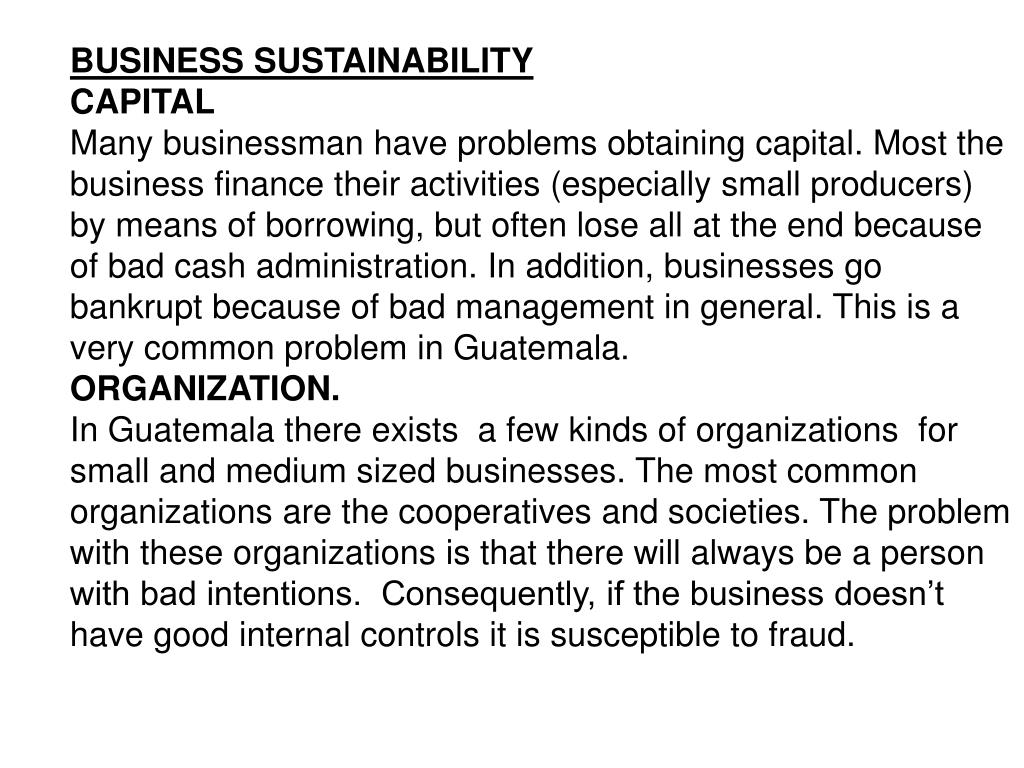 BUSINESS SUSTAINABILITY
CAPITAL
Many businessman have problems obtaining capital. Most the business finance their activities (especially small producers) by means of borrowing, but often lose all at the end because of bad cash administration. In addition, businesses go bankrupt because of bad management in general. This is a very common problem in Guatemala.
ORGANIZATION.
In Guatemala there exists a few kinds of organizations for small and medium sized businesses. The most common organizations are the cooperatives and societies. The problem with these organizations is that there will always be a person with bad intentions. Consequently, if the business doesn't have good internal controls it is susceptible to fraud.